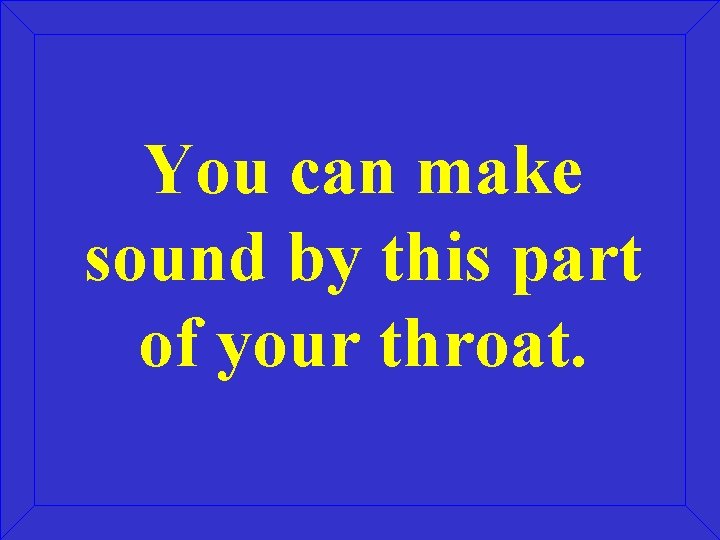 You can make sound by this part of your throat.